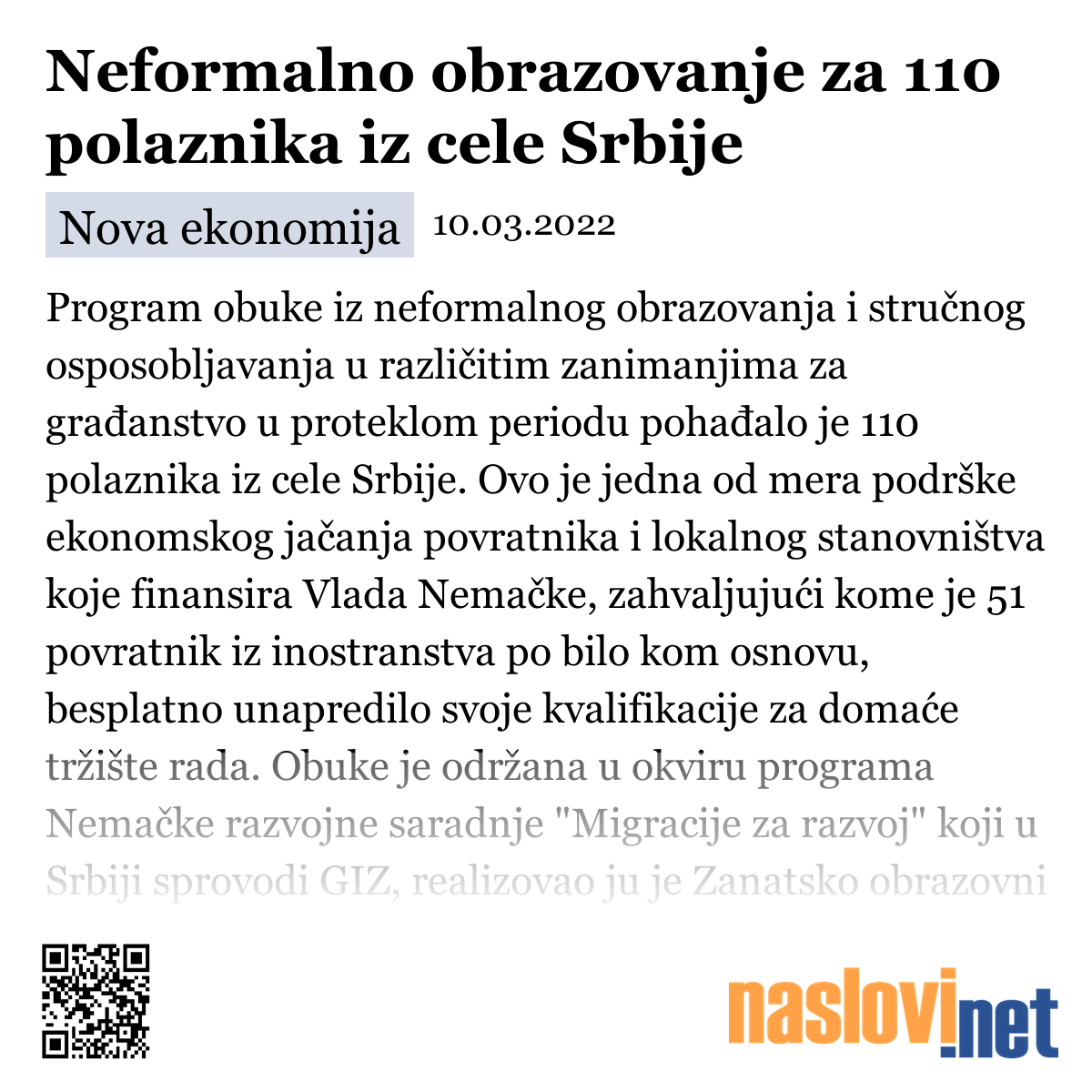 Neformalno obrazovanje za 110 polaznika iz cele Srbije

Nova ekonomija 10.03.2022

Program obuke iz neformalnog obrazovanja i stručnog osposobljavanja u različitim zanimanjima za građanstvo u proteklom periodu pohađalo je 110 polaznika iz cele Srbije. Ovo je jedna od mera podrške ekonomskog jačanja povratnika i lokalnog stanovništva koje finansira Vlada Nemačke, zahvaljujući kome je 51 povratnik iz inostranstva po bilo kom osnovu, besplatno unapredilo svoje kvalifikacije za domaće tržište rada. Obuke je održana u okviru programa Nemačke razvojne saradnje "Migracije za razvoj" koji u Srbiji sprovodi GIZ, realizovao ju je Zanatsko obrazovni

naslovi.net